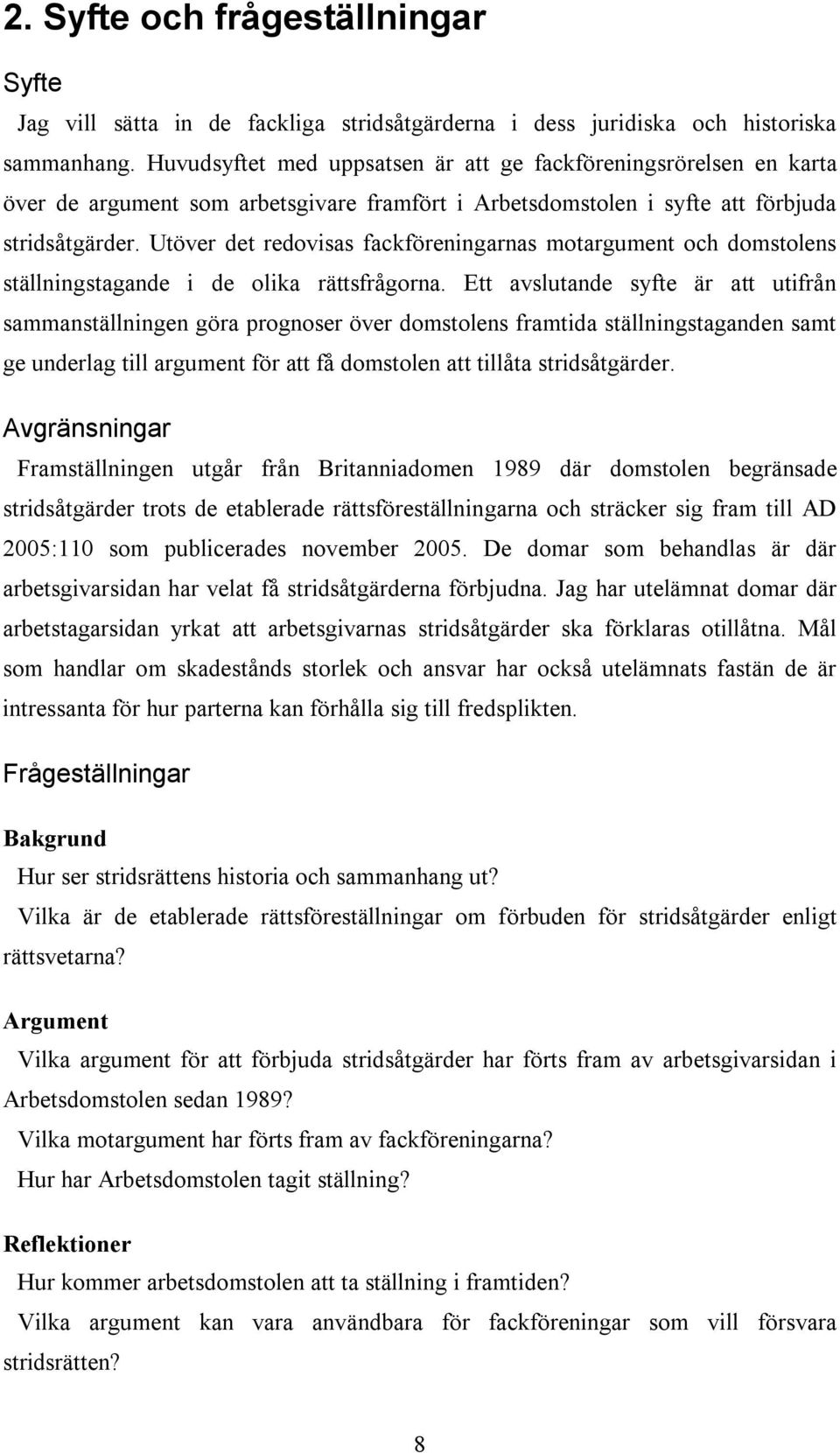 2. Syfte och frågeställningar

Syfte

Jag vill sätta in de fackliga stridsåtgärderna i dess juridiska och historiska sammanhang. Huvudsyftet med uppsatsen är att ge fackföreningsrörelsen en karta över de argument som arbetsgivare framfört i Arbetsdomstolen i syfte att förbjuda stridsåtgärder. Utöver det redovisas fackföreningarnas motargument och domstolens ställningstagande i de olika rättsfrågorna. Ett avslutande syfte är att utifrån sammanställningen göra prognoser över domstolens framtida ställningstaganden samt ge underlag till argument för att få domstolen att tillåta stridsåtgärder.

Avgränsningar

Framställningen utgår från Britanniadomen 1989 där domstolen begränsade stridsåtgärder trots de etablerade rättsföreställningarna och sträcker sig fram till AD 2005:110 som publicerades november 2005. De domar som behandlas är där arbetsgivarsidan har velat få stridsåtgärderna förbjudna. Jag har utelämnat domar där arbetstagarsidan yrkat att arbetsgivarnas stridsåtgärder ska förklaras otillåtna. Mål som handlar om skadestånds storlek och ansvar har också utelämnats fastän de är intressanta för hur parterna kan förhålla sig till fredsplikten.

Frågeställningar

Bakgrund

Hur ser stridsrättens historia och sammanhang ut?

Vilka är de etablerade rättsföreställningar om förbuden för stridsåtgärder enligt rättsvetarna?

Argument

Vilka argument för att förbjuda stridsåtgärder har förts fram av arbetsgivarsidan i Arbetsdomstolen sedan 1989?

Vilka motargument har förts fram av fackföreningarna?

Hur har Arbetsdomstolen tagit ställning?

Reflektioner

Hur kommer arbetsdomstolen att ta ställning i framtiden?

Vilka argument kan vara användbara för fackföreningar som vill försvara stridsrätten?

8